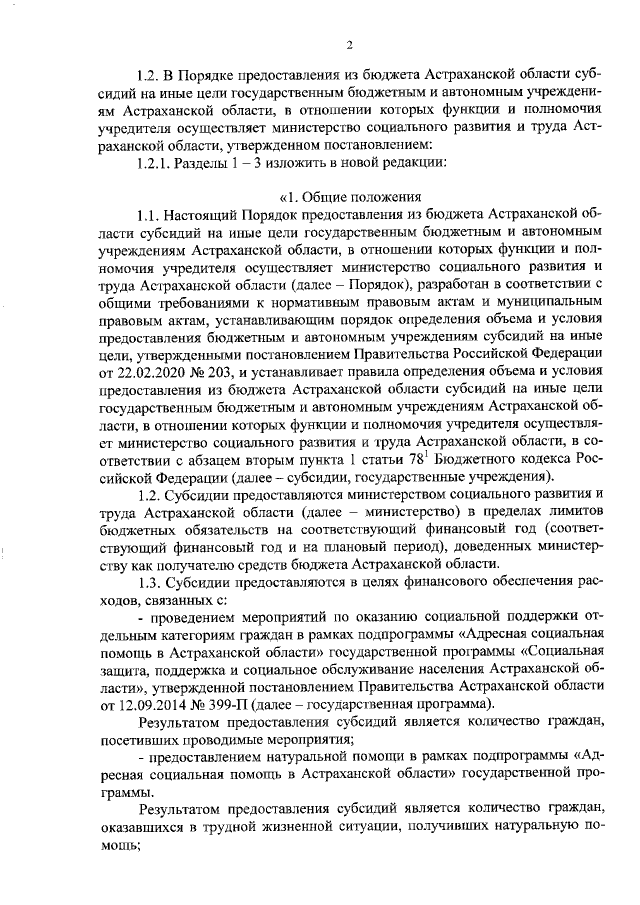 2

1.2. В Порядке предоставления из бюджета Астраханской области субсидий на иные цели государственным бюджетным и автономным учреждениям Астраханской области, в отношении которых функции и полномочия учредителя осуществляет министерство социального развития и труда Астраханской области, утвержденном постановлением:

1.2.1. Разделы 1 – 3 изложить в новой редакции:

«1. Общие положения

1.1. Настоящий Порядок предоставления из бюджета Астраханской области субсидий на иные цели государственным бюджетным и автономным учреждениям Астраханской области, в отношении которых функции и полномочия учредителя осуществляет министерство социального развития и труда Астраханской области (далее – Порядок), разработан в соответствии с общими требованиями к нормативным правовым актам и муниципальным правовым актам, устанавливающим порядок определения объема и условия предоставления бюджетным и автономным учреждениям субсидий на иные цели, утвержденными постановлением Правительства Российской Федерации от 22.02.2020 № 203, и устанавливает правила определения объема и условия предоставления из бюджета Астраханской области субсидий на иные цели государственным бюджетным и автономным учреждениям Астраханской области, в отношении которых функции и полномочия учредителя осуществляет министерство социального развития и труда Астраханской области, в соответствии с абзацем вторым пункта 1 статьи $78^1$ Бюджетного кодекса Российской Федерации (далее – субсидии, государственные учреждения).

1.2. Субсидии предоставляются министерством социального развития и труда Астраханской области (далее – министерство) в пределах лимитов бюджетных обязательств на соответствующий финансовый год (соответствующий финансовый год и на плановый период), доведенных министерству как получателю средств бюджета Астраханской области.

1.3. Субсидии предоставляются в целях финансового обеспечения расходов, связанных с:

- проведением мероприятий по оказанию социальной поддержки отдельным категориям граждан в рамках подпрограммы «Адресная социальная помощь в Астраханской области» государственной программы «Социальная защита, поддержка и социальное обслуживание населения Астраханской области», утвержденной постановлением Правительства Астраханской области от 12.09.2014 № 399-П (далее – государственная программа).

Результатом предоставления субсидий является количество граждан, посетивших проводимые мероприятия;

- предоставлением натуральной помощи в рамках подпрограммы «Адресная социальная помощь в Астраханской области» государственной программы.

Результатом предоставления субсидий является количество граждан, оказавшихся в трудной жизненной ситуации, получивших натуральную помощь;